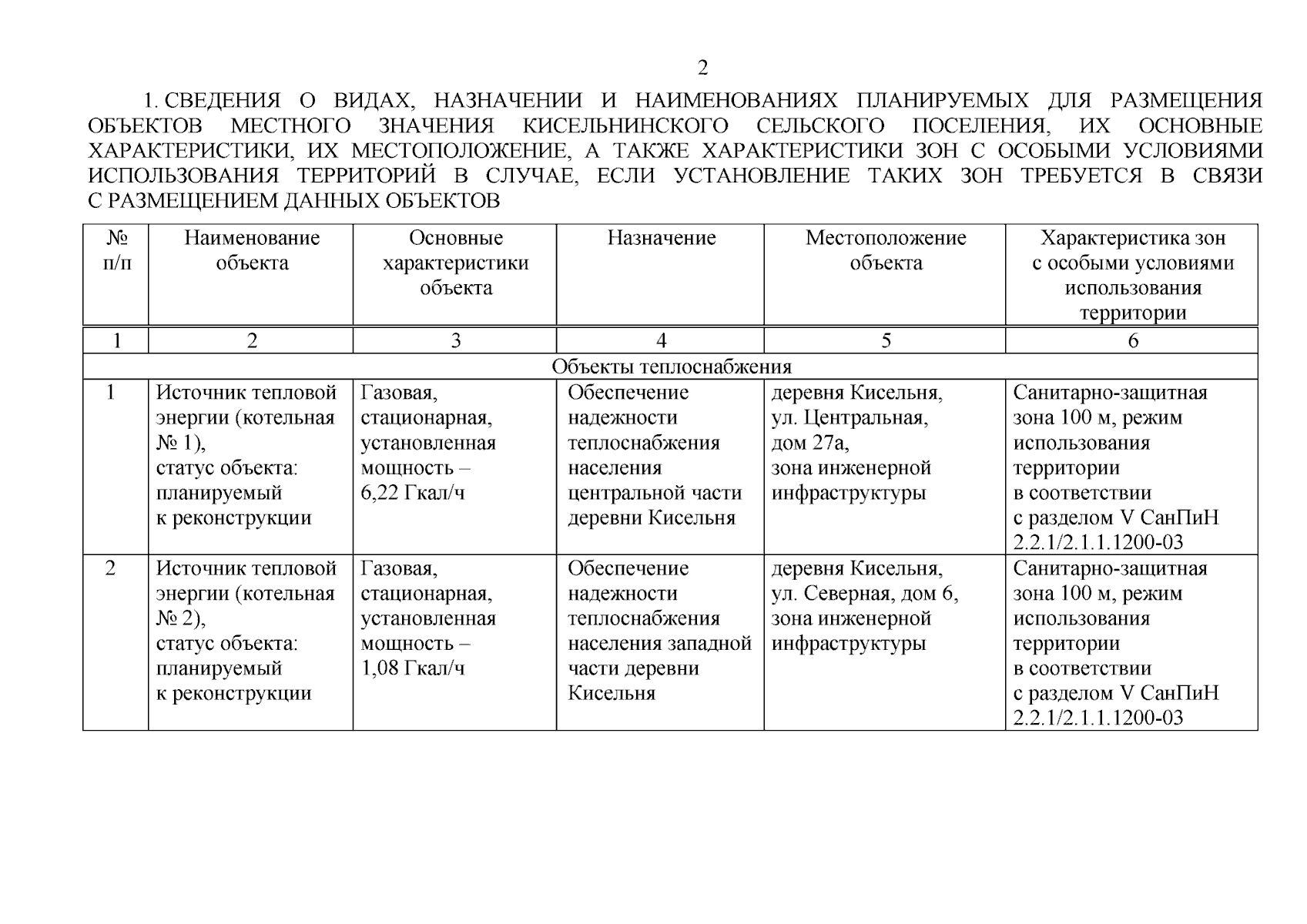 2

1. СВЕДЕНИЯ О ВИДАХ, НАЗНАЧЕНИИ И НАИМЕНОВАНИЯХ ПЛАНИРУЕМЫХ ДЛЯ РАЗМЕЩЕНИЯ ОБЪЕКТОВ МЕСТНОГО ЗНАЧЕНИЯ КИСЕЛЬНИНСКОГО СЕЛЬСКОГО ПОСЕЛЕНИЯ, ИХ ОСНОВНЫЕ ХАРАКТЕРИСТИКИ, ИХ МЕСТОПОЛОЖЕНИЕ, А ТАКЖЕ ХАРАКТЕРИСТИКИ ЗОН С ОСОБЫМИ УСЛОВИЯМИ ИСПОЛЬЗОВАНИЯ ТЕРРИТОРИЙ В СЛУЧАЕ, ЕСЛИ УСТАНОВЛЕНИЕ ТАКИХ ЗОН ТРЕБУЕТСЯ В СВЯЗИ С РАЗМЕЩЕНИЕМ ДАННЫХ ОБЪЕКТОВ

| № п/п | Наименование объекта | Основные характеристики объекта | Назначение | Местоположение объекта | Характеристика зон с особыми условиями использования территории |
|---|---|---|---|---|---|
| 1 | 2 | 3 | 4 | 5 | 6 |
| Объекты теплоснабжения | | | | | |
| 1 | Источник тепловой энергии (котельная № 1), статус объекта: планируемый к реконструкции | Газовая, стационарная, установленная мощность – 6,22 Гкал/ч | Обеспечение надежности теплоснабжения населения центральной части деревни Кисельня | деревня Кисельня, ул. Центральная, дом 27а, зона инженерной инфраструктуры | Санитарно-защитная зона 100 м, режим использования территории в соответствии с разделом V СанПиН 2.2.1/2.1.1.1200-03 |
| 2 | Источник тепловой энергии (котельная № 2), статус объекта: планируемый к реконструкции | Газовая, стационарная, установленная мощность – 1,08 Гкал/ч | Обеспечение надежности теплоснабжения населения западной части деревни Кисельня | деревня Кисельня, ул. Северная, дом 6, зона инженерной инфраструктуры | Санитарно-защитная зона 100 м, режим использования территории в соответствии с разделом V СанПиН 2.2.1/2.1.1.1200-03 |